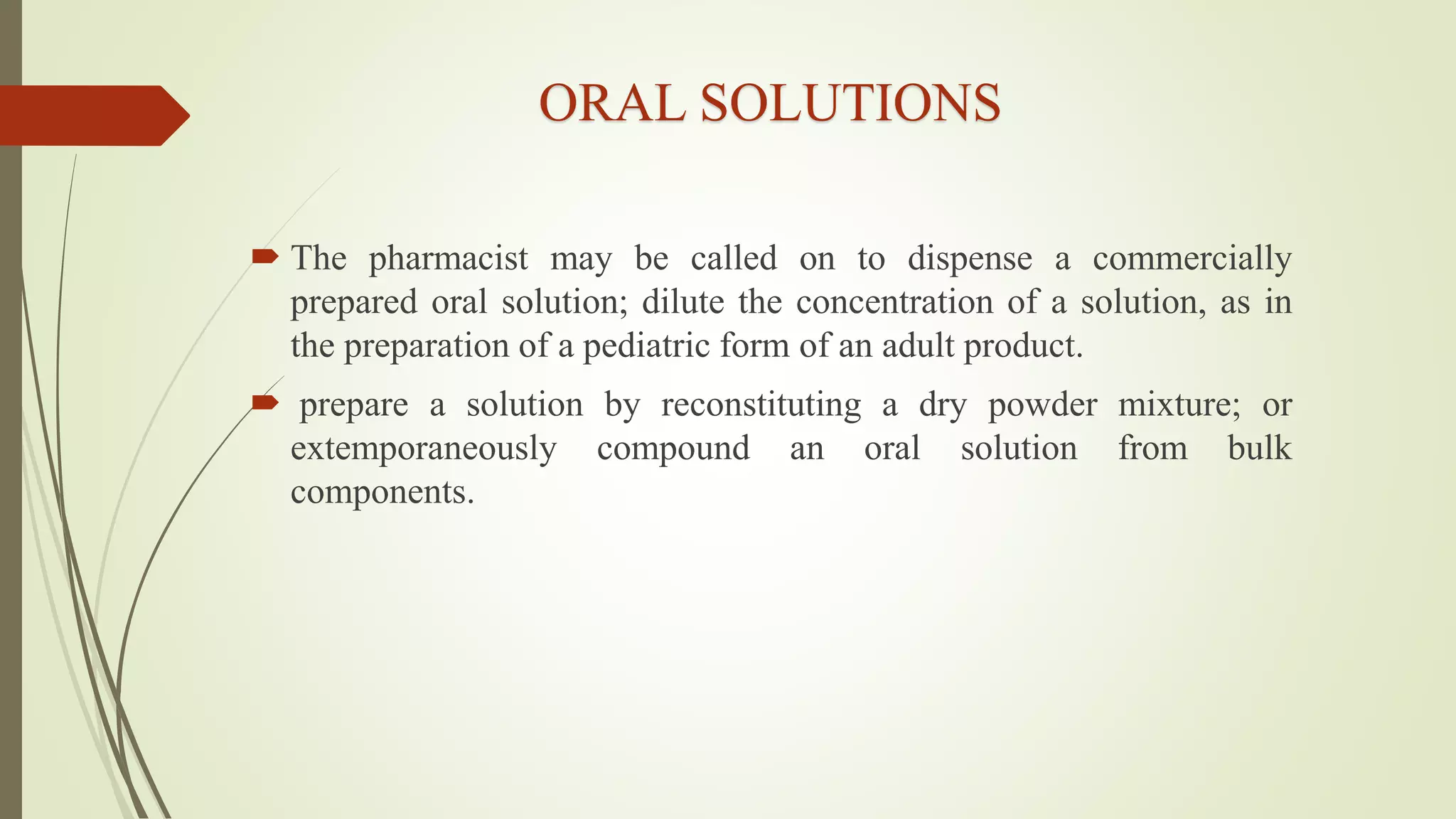 ORAL SOLUTIONS

The pharmacist may be called on to dispense a commercially prepared oral solution; dilute the concentration of a solution, as in the preparation of a pediatric form of an adult product.

prepare a solution by reconstituting a dry powder mixture; or extemporaneously compound an oral solution from bulk components.